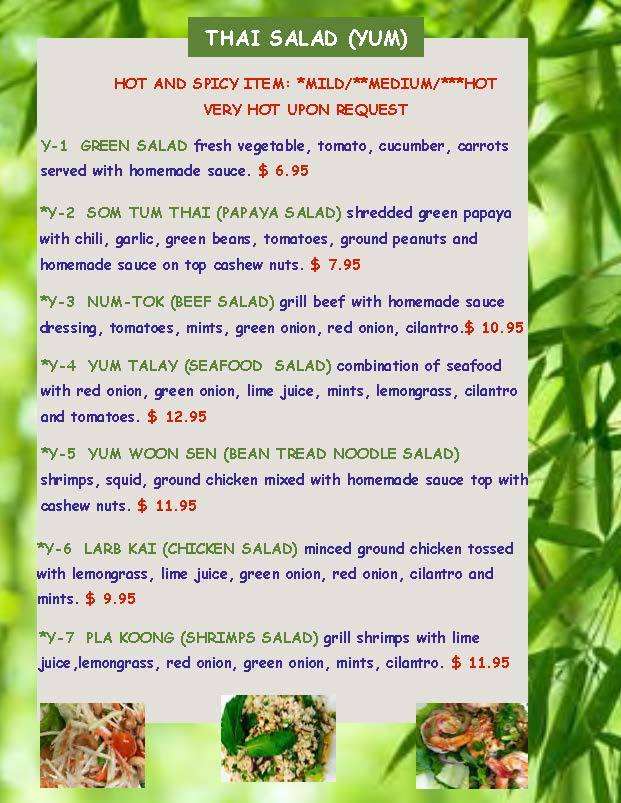 THAI SALAD (YUM)

HOT AND SPICY ITEM: *MILD/**MEDIUM/***HOT
VERY HOT UPON REQUEST

Y-1 GREEN SALAD fresh vegetable, tomato, cucumber, carrots served with homemade sauce. $ 6.95

*Y-2 SOM TUM THAI (PAPAYA SALAD) shredded green papaya with chili, garlic, green beans, tomatoes, ground peanuts and homemade sauce on top cashew nuts. $ 7.95

*Y-3 NUM-TOK (BEEF SALAD) grill beef with homemade sauce dressing, tomatoes, mints, green onion, red onion, cilantro.$ 10.95

*Y-4 YUM TALAY (SEAFOOD SALAD) combination of seafood with red onion, green onion, lime juice, mints, lemongrass, cilantro and tomatoes. $ 12.95

*Y-5 YUM WOON SEN (BEAN TREAD NOODLE SALAD) shrimps, squid, ground chicken mixed with homemade sauce top with cashew nuts. $ 11.95

*Y-6 LARB KAI (CHICKEN SALAD) minced ground chicken tossed with lemongrass, lime juice, green onion, red onion, cilantro and mints. $ 9.95

*Y-7 PLA KOONG (SHRIMPS SALAD) grill shrimps with lime juice,lemongrass, red onion, green onion, mints, cilantro. $ 11.95